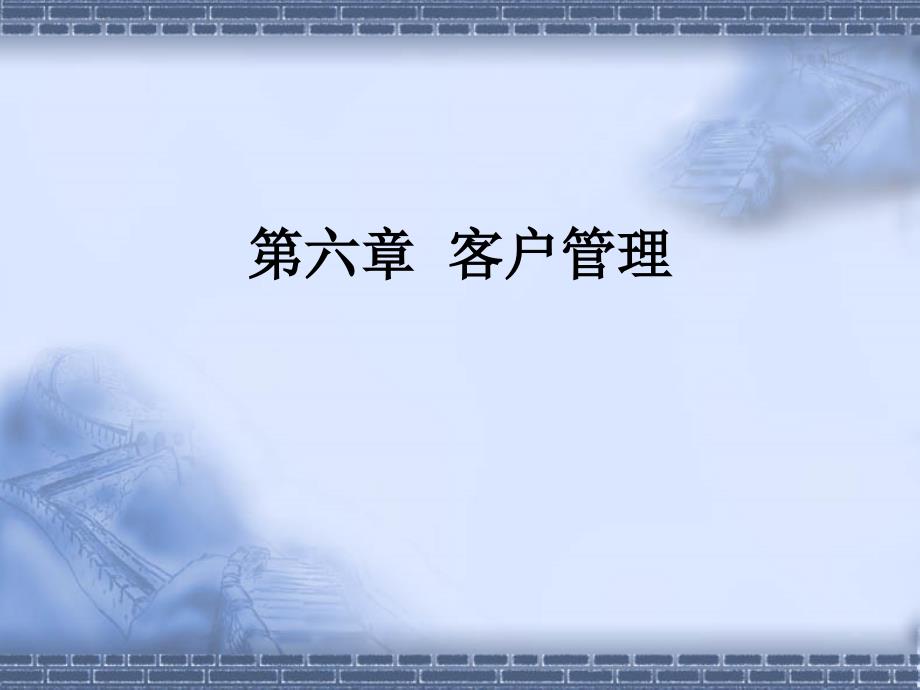 第六章 客户管理